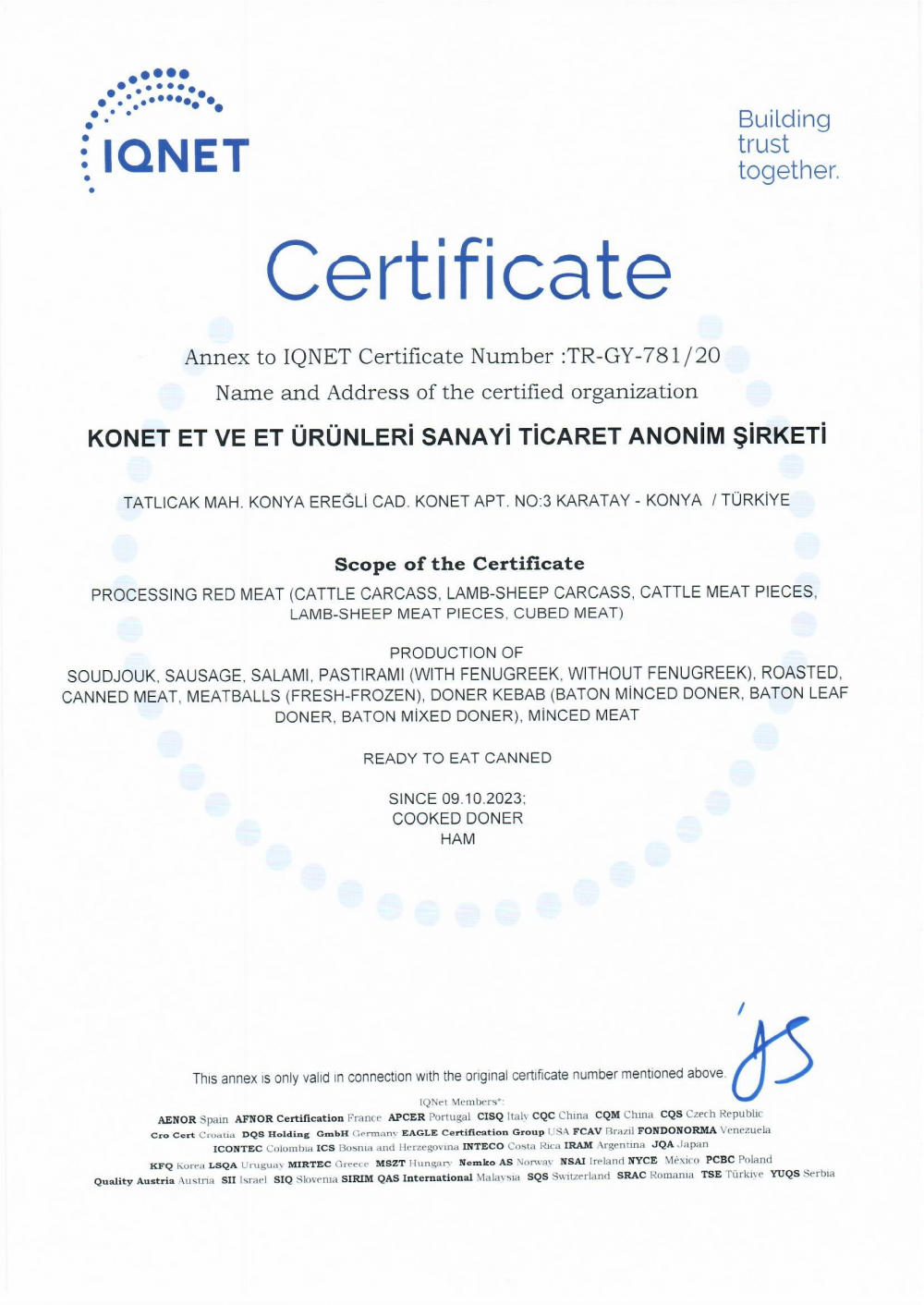 IQNET

Building trust together.

Certificate

Annex to IQNET Certificate Number :TR-GY-781/20

Name and Address of the certified organization

KONET ET VE ET ÜRÜNLERİ SANAYİ TİCARET ANONİM ŞİRKETİ

TATLICAK MAH. KONYA EREĞLİ CAD. KONET APT. NO:3 KARATAY - KONYA / TÜRKİYE

Scope of the Certificate

PROCESSING RED MEAT (CATTLE CARCASS, LAMB-SHEEP CARCASS, CATTLE MEAT PIECES, LAMB-SHEEP MEAT PIECES, CUBED MEAT)

PRODUCTION OF
SOUDJOUK, SAUSAGE, SALAMI, PASTIRAMI (WITH FENUGREEK, WITHOUT FENUGREEK), ROASTED, CANNED MEAT, MEATBALLS (FRESH-FROZEN), DONER KEBAB (BATON MİNCED DONER, BATON LEAF DONER, BATON MİXED DONER), MİNCED MEAT

READY TO EAT CANNED

SINCE 09.10.2023;
COOKED DONER
HAM

This annex is only valid in connection with the original certificate number mentioned above.

IQNet Members*:
AENOR Spain AFNOR Certification France APCER Portugal CISQ Italy CQC China CQM China CQS Czech Republic
Cro Cert Croatia DQS Holding GmbH Germany EAGLE Certification Group USA FCAV Brazil FONDONORMA Venezuela
ICONTEC Colombia ICS Bosnia and Herzegovina INTECO Costa Rica IRAM Argentina JQA Japan
KFQ Korea LSQA Uruguay MIRTEC Greece MSZT Hungary Nemko AS Norway NSAI Ireland NYCE México PCBC Poland
Quality Austria Austria SII Israel SIQ Slovenia SIRIM QAS International Malaysia SQS Switzerland SRAC Romania TSE Türkiye YUQS Serbia